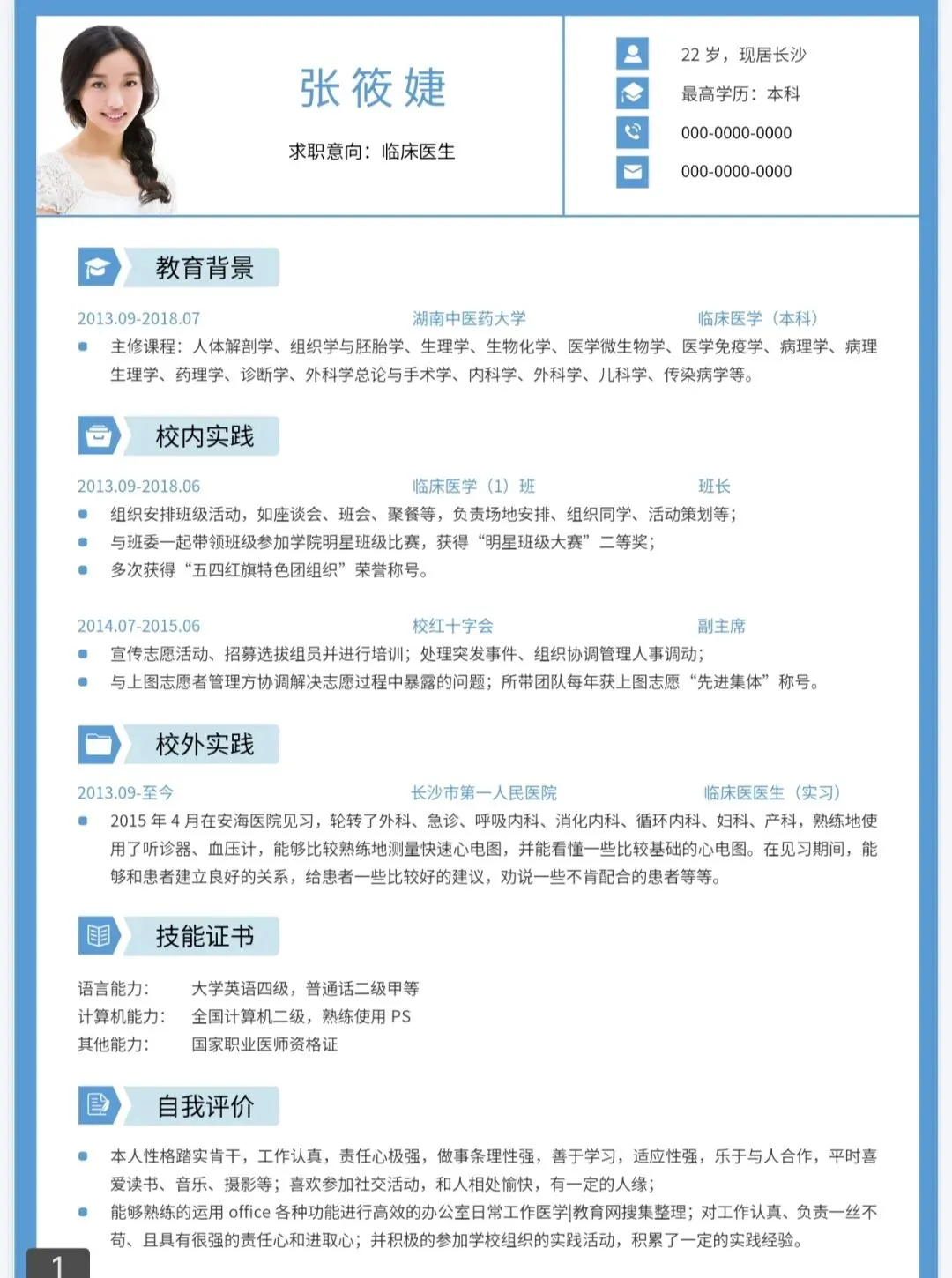 张筱婕

求职意向：临床医生

22 岁，现居长沙

最高学历：本科

000-0000-0000

000-0000-0000

教育背景

2013.09-2018.07 湖南中医药大学 临床医学（本科）

主修课程：人体解剖学、组织学与胚胎学、生理学、生物化学、医学微生物学、医学免疫学、病理学、病理生理学、药理学、诊断学、外科学总论与手术学、内科学、外科学、儿科学、传染病学等。

校内实践

2013.09-2018.06 临床医学（1）班 班长

组织安排班级活动，如座谈会、班会、聚餐等，负责场地安排、组织同学、活动策划等；

与班委一起带领班级参加学院明星班级比赛，获得“明星班级大赛”二等奖；

多次获得“五四红旗特色团组织”荣誉称号。

2014.07-2015.06 校红十字会 副主席

宣传志愿活动、招募选拔组员并进行培训；处理突发事件、组织协调管理人事调动；

与上图志愿者管理方协调解决志愿过程中暴露的问题；所带团队每年获上图志愿“先进集体”称号。

校外实践

2013.09-至今 长沙市第一人民医院 临床医医生（实习）

2015 年 4 月在安海医院见习，轮转了外科、急诊、呼吸内科、消化内科、循环内科、妇科、产科，熟练地使用了听诊器、血压计，能够比较熟练地测量快速心电图，并能看懂一些比较基础的心电图。在见习期间，能够和患者建立良好的关系，给患者一些比较好的建议，劝说一些不肯配合的患者等等。

技能证书

语言能力： 大学英语四级，普通话二级甲等

计算机能力： 全国计算机二级，熟练使用 PS

其他能力： 国家职业医师资格证

自我评价

本人性格踏实肯干，工作认真，责任心极强，做事条理性强，善于学习，适应性强，乐于与人合作，平时喜爱读书、音乐、摄影等；喜欢参加社交活动，和人相处愉快，有一定的人缘；

能够熟练的运用 office 各种功能进行高效的办公室日常工作医学|教育网搜集整理；对工作认真、负责一丝不苟、且具有很强的责任心和进取心；并积极的参加学校组织的实践活动，积累了一定的实践经验。

1